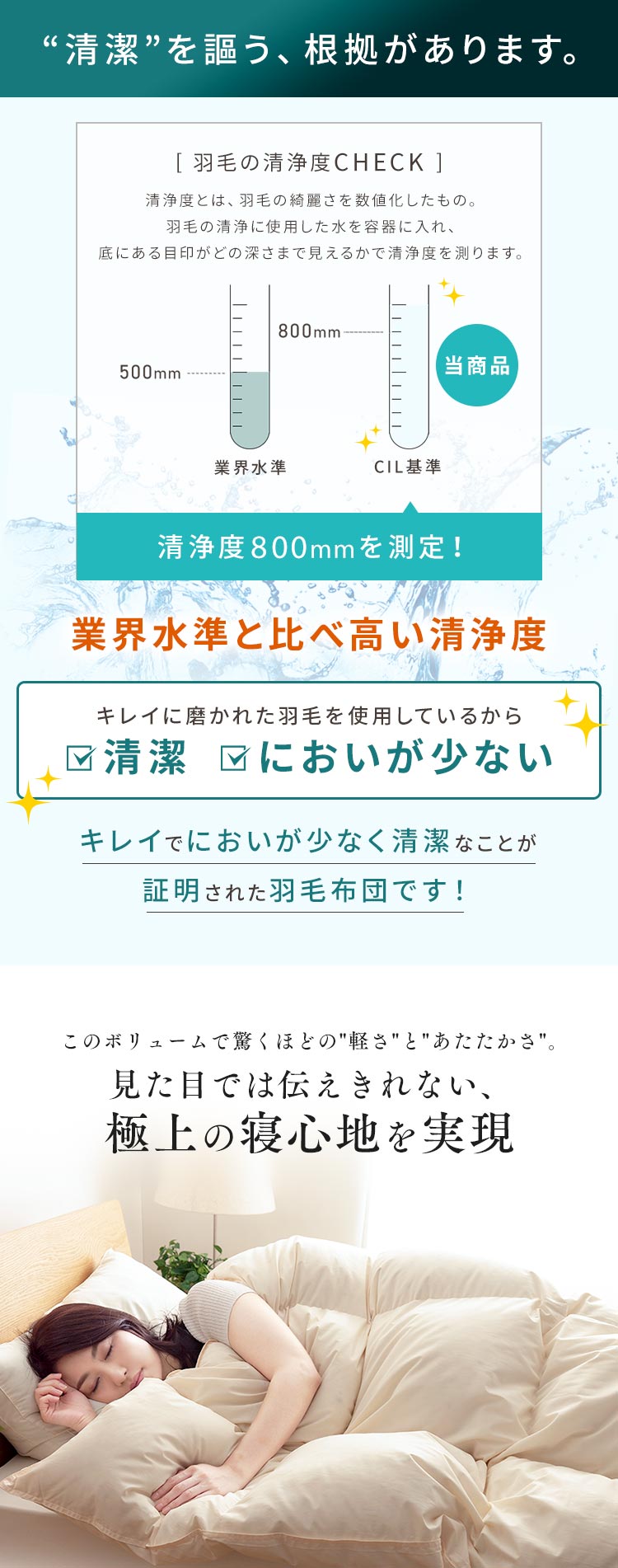 “清潔”を謳う、根拠があります。

[ 羽毛の清浄度CHECK ]

清浄度とは、羽毛の綺麗さを数値化したもの。
羽毛の清浄に使用した水を容器に入れ、
底にある目印がどの深さまで見えるかで清浄度を測ります。

500mm

800mm

当商品

業界水準

CIL基準

清浄度800mmを測定！

業界水準と比べ高い清浄度

キレイに磨かれた羽毛を使用しているから

☑清潔 ☑においが少ない

キレイでにおいが少なく清潔なことが
証明された羽毛布団です！

このボリュームで驚くほどの"軽さ"と"あたたかさ"。

見た目では伝えきれない、
極上の寝心地を実現